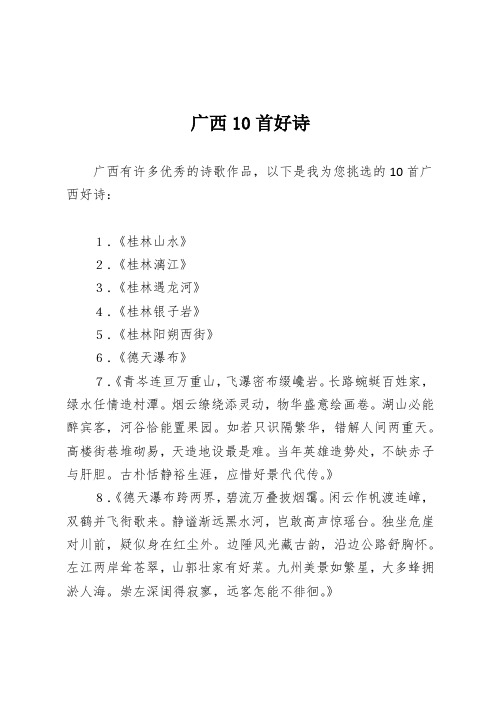 广西 10 首好诗

广西有许多优秀的诗歌作品，以下是我为您挑选的 10 首广西好诗：

1．《桂林山水》
2．《桂林漓江》
3．《桂林遇龙河》
4．《桂林银子岩》
5．《桂林阳朔西街》
6．《德天瀑布》
7．《青岑连亘万重山，飞瀑密布缀巉岩。长路蜿蜒百姓家，绿水任情造村潭。烟云缭绕添灵动，物华盛意绘画卷。湖山必能醉宾客，河谷恰能置果园。如若只识隔繁华，错解人间两重天。高楼街巷堆砌易，天造地设最是难。当年英雄造势处，不缺赤子与肝胆。古朴恬静裕生涯，应惜好景代代传。》
8．《德天瀑布跨两界，碧流万叠披烟霭。闲云作帆渡连嶂，双鹤并飞衔歌来。静谧渐远黑水河，岂敢高声惊瑶台。独坐危崖对川前，疑似身在红尘外。边陲风光藏古韵，沿边公路舒胸怀。左江两岸耸苍翠，山郭壮家有好菜。九州美景如繁星，大多蜂拥淤人海。崇左深闺得寂寥，远客怎能不徘徊。》